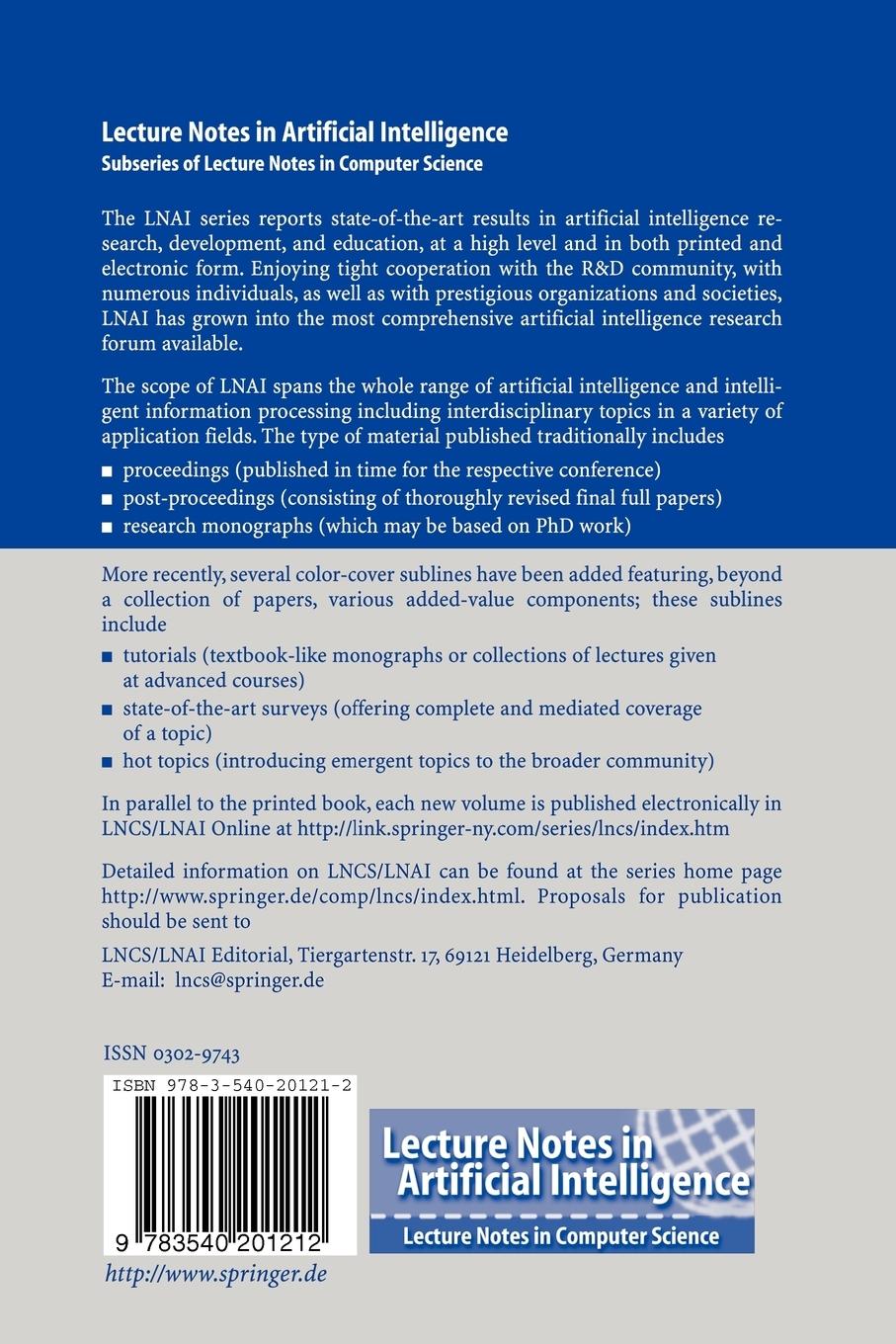 Lecture Notes in Artificial Intelligence
Subseries of Lecture Notes in Computer Science

The LNAI series reports state-of-the-art results in artificial intelligence research, development, and education, at a high level and in both printed and electronic form. Enjoying tight cooperation with the R&D community, with numerous individuals, as well as with prestigious organizations and societies, LNAI has grown into the most comprehensive artificial intelligence research forum available.

The scope of LNAI spans the whole range of artificial intelligence and intelligent information processing including interdisciplinary topics in a variety of application fields. The type of material published traditionally includes

■ proceedings (published in time for the respective conference)
■ post-proceedings (consisting of thoroughly revised final full papers)
■ research monographs (which may be based on PhD work)

More recently, several color-cover sublines have been added featuring, beyond a collection of papers, various added-value components; these sublines include

■ tutorials (textbook-like monographs or collections of lectures given at advanced courses)
■ state-of-the-art surveys (offering complete and mediated coverage of a topic)
■ hot topics (introducing emergent topics to the broader community)

In parallel to the printed book, each new volume is published electronically in LNCS/LNAI Online at http://link.springer-ny.com/series/lncs/index.htm

Detailed information on LNCS/LNAI can be found at the series home page http://www.springer.de/comp/lncs/index.html. Proposals for publication should be sent to

LNCS/LNAI Editorial, Tiergartenstr. 17, 69121 Heidelberg, Germany
E-mail: lncs@springer.de

ISSN 0302-9743

ISBN 978-3-540-20121-2

9 783540 201212

http://www.springer.de

Lecture Notes in Artificial Intelligence
Lecture Notes in Computer Science